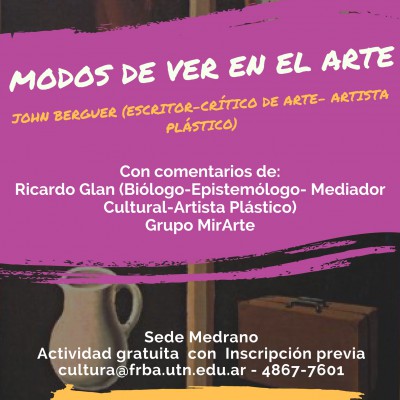 MODOS DE VER EN EL ARTE

JOHN BERGUER (ESCRITOR-CRÍTICO DE ARTE- ARTISTA PLÁSTICO)

Con comentarios de:
Ricardo Glan (Biólogo-Epistemólogo- Mediador Cultural-Artista Plástico)
Grupo MirArte

Sede Medrano
Actividad gratuita con Inscripción previa
cultura@frba.utn.edu.ar - 4867-7601